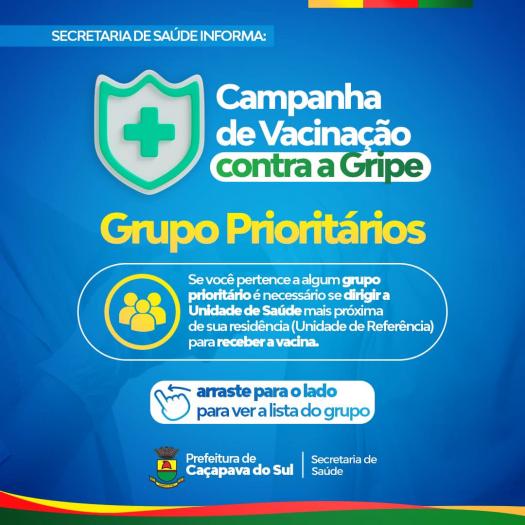 SECRETARIA DE SAÚDE INFORMA:

Campanha de Vacinação contra a Gripe

Grupo Prioritários

Se você pertence a algum grupo prioritário é necessário se dirigir a Unidade de Saúde mais próxima de sua residência (Unidade de Referência) para receber a vacina.

arraste para o lado para ver a lista do grupo

Prefeitura de Caçapava do Sul

Secretaria de Saúde